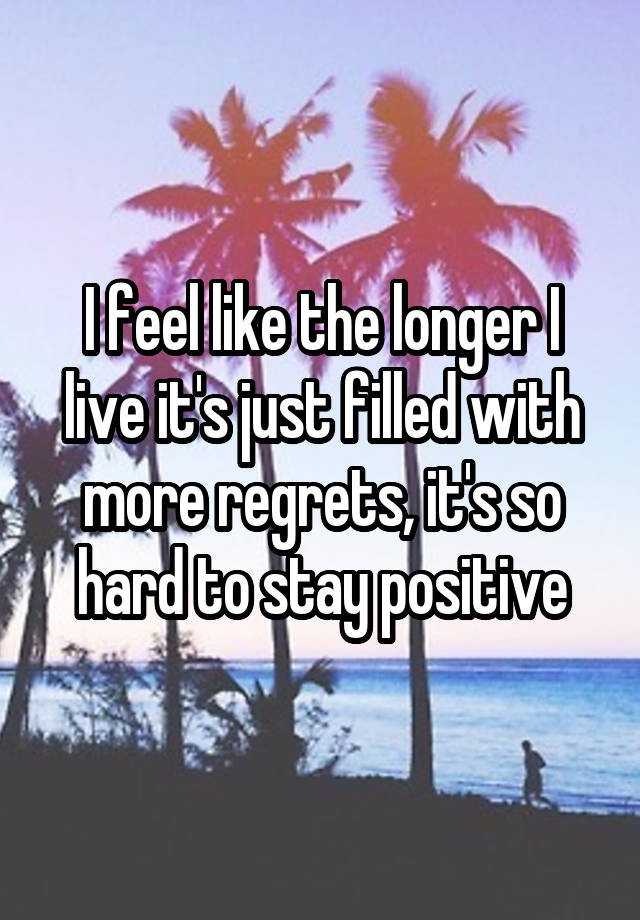 I feel like the longer I live it's just filled with more regrets, it's so hard to stay positive